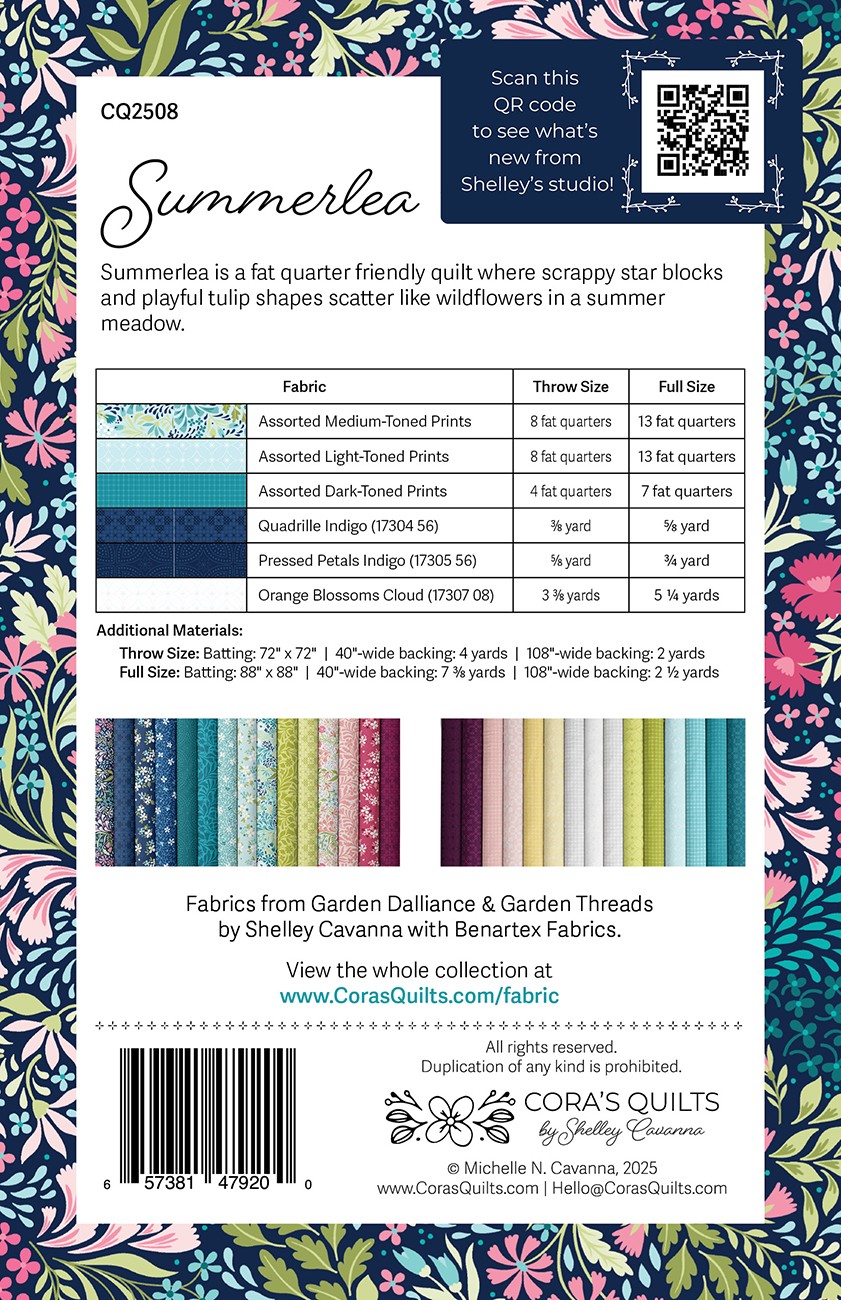 CQ2508

Scan this QR code to see what's new from Shelley's studio!

Summerlea

Summerlea is a fat quarter friendly quilt where scrappy star blocks and playful tulip shapes scatter like wildflowers in a summer meadow.

| Fabric | | Throw Size | Full Size |
|---|---|---|---|
| | Assorted Medium-Toned Prints | 8 fat quarters | 13 fat quarters |
| | Assorted Light-Toned Prints | 8 fat quarters | 13 fat quarters |
| | Assorted Dark-Toned Prints | 4 fat quarters | 7 fat quarters |
| | Quadrille Indigo (17304 56) | ⅜ yard | ⅝ yard |
| | Pressed Petals Indigo (17305 56) | ⅝ yard | ¾ yard |
| | Orange Blossoms Cloud (17307 08) | 3 ⅜ yards | 5 ¼ yards |

Additional Materials:
Throw Size: Batting: 72" x 72" | 40"-wide backing: 4 yards | 108"-wide backing: 2 yards
Full Size: Batting: 88" x 88" | 40"-wide backing: 7 ⅜ yards | 108"-wide backing: 2 ½ yards

Fabrics from Garden Dalliance & Garden Threads by Shelley Cavanna with Benartex Fabrics.

View the whole collection at
www.CorasQuilts.com/fabric

6 57381 47920 0

All rights reserved.
Duplication of any kind is prohibited.

CORA'S QUILTS
by Shelley Cavanna

© Michelle N. Cavanna, 2025
www.CorasQuilts.com | Hello@CorasQuilts.com